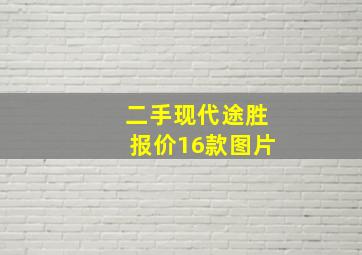 二手现代途胜
报价16款图片